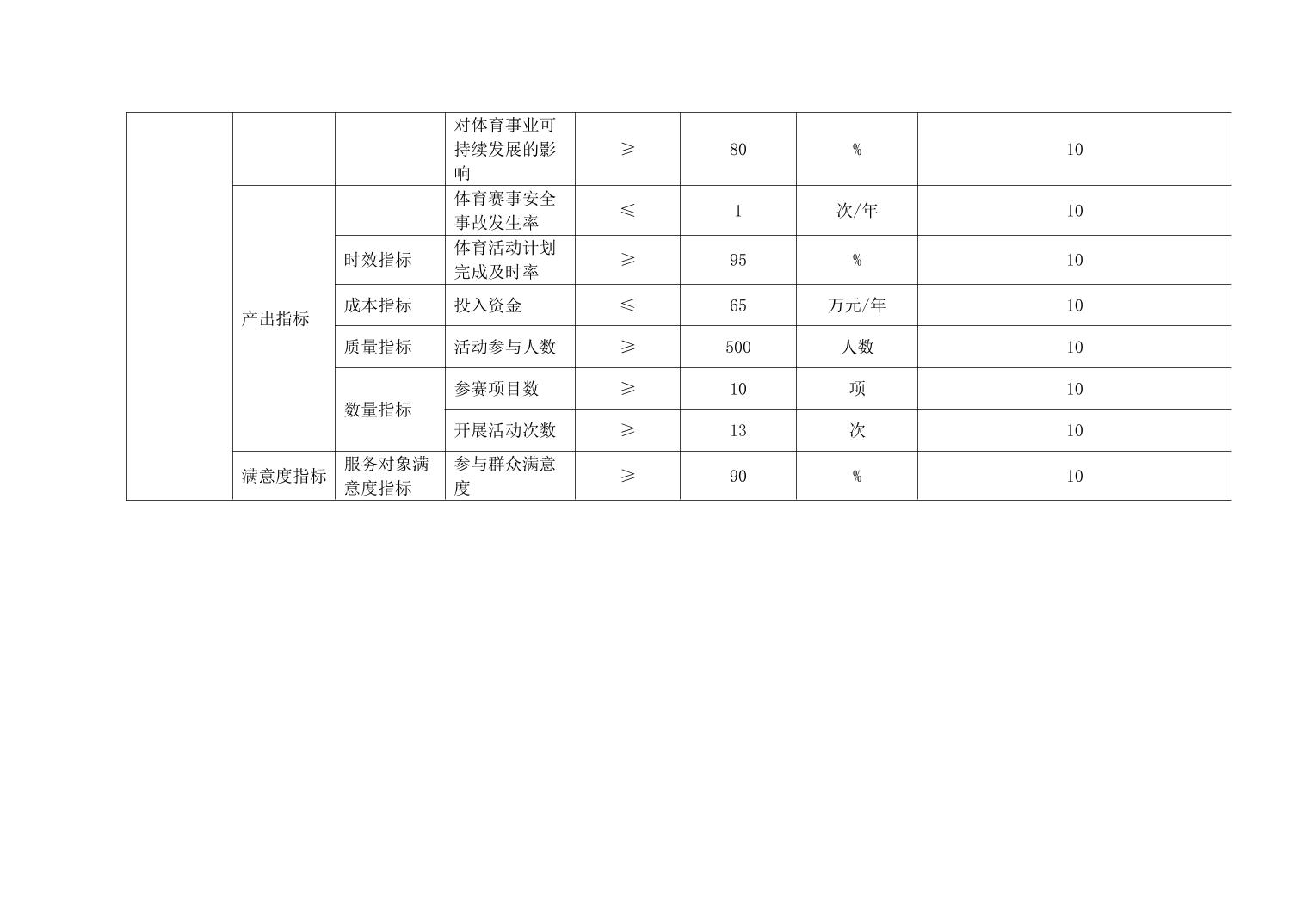 |  |  |  |  |  |  |  |  |
|---|---|---|---|---|---|---|---|
|  |  |  | 对体育事业可持续发展的影响 | ≥ | 80 | % | 10 |
|  | 产出指标 |  | 体育赛事安全事故发生率 | ≤ | 1 | 次/年 | 10 |
|  |  | 时效指标 | 体育活动计划完成及时率 | ≥ | 95 | % | 10 |
|  |  | 成本指标 | 投入资金 | ≤ | 65 | 万元/年 | 10 |
|  |  | 质量指标 | 活动参与人数 | ≥ | 500 | 人数 | 10 |
|  |  | 数量指标 | 参赛项目数 | ≥ | 10 | 项 | 10 |
|  |  |  | 开展活动次数 | ≥ | 13 | 次 | 10 |
|  | 满意度指标 | 服务对象满意度指标 | 参与群众满意度 | ≥ | 90 | % | 10 |